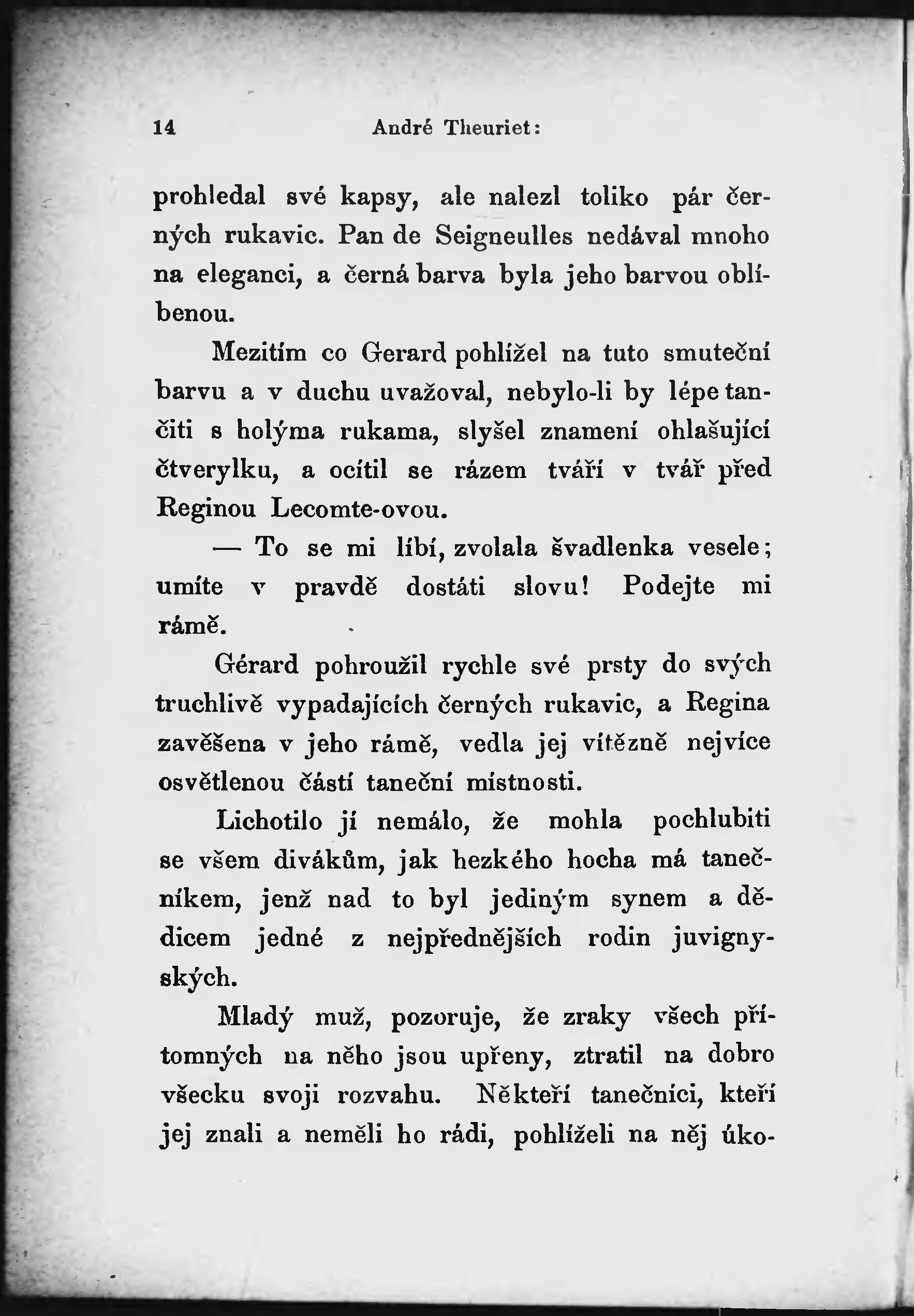 14 André Theuriet:

prohledal své kapsy, ale nalezl toliko pár černých rukavic. Pan de Seigneulles nedával mnoho na eleganci, a černá barva byla jeho barvou oblíbenou.

Mezitím co Gerard pohlížel na tuto smuteční barvu a v duchu uvažoval, nebylo-li by lépe tančiti s holýma rukama, slyšel znamení ohlašující čtverylku, a ocítil se rázem tváří v tvář před Reginou Lecomte-ovou.

— To se mi líbí, zvolala švadlenka vesele; umíte v pravdě dostáti slovu! Podejte mi rámě.

Gérard pohroužil rychle své prsty do svých truchlivě vypadajících černých rukavic, a Regina zavěšena v jeho rámě, vedla jej vítězně nejvíce osvětlenou částí taneční místnosti.

Lichotilo jí nemálo, že mohla pochlubiti se všem divákům, jak hezkého hocha má tanečníkem, jenž nad to byl jediným synem a dědicem jedné z nejpřednějších rodin juvignyských.

Mladý muž, pozoruje, že zraky všech přítomných na něho jsou upřeny, ztratil na dobro všecku svoji rozvahu. Někteří tanečníci, kteří jej znali a neměli ho rádi, pohlíželi na něj úko-